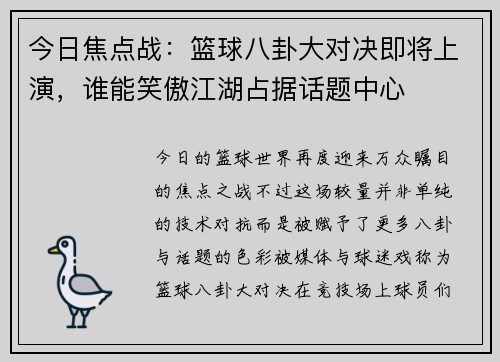 今日焦点战：篮球八卦大对决即将上演，谁能笑傲江湖占据话题中心

今日的篮球世界再度迎来万众瞩目的焦点之战不过这场较量并非单纯的技术对抗而是被赋予了更多八卦与话题的色彩被媒体与球迷戏称为篮球八卦大对决在竞技场上球员们